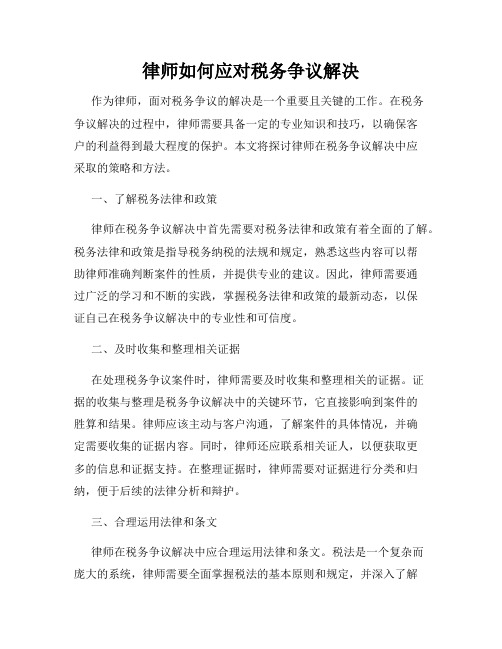 律师如何应对税务争议解决

作为律师，面对税务争议的解决是一个重要且关键的工作。在税务争议解决的过程中，律师需要具备一定的专业知识和技巧，以确保客户的利益得到最大程度的保护。本文将探讨律师在税务争议解决中应采取的策略和方法。

一、了解税务法律和政策

律师在税务争议解决中首先需要对税务法律和政策有着全面的了解。税务法律和政策是指导税务纳税的法规和规定，熟悉这些内容可以帮助律师准确判断案件的性质，并提供专业的建议。因此，律师需要通过广泛的学习和不断的实践，掌握税务法律和政策的最新动态，以保证自己在税务争议解决中的专业性和可信度。

二、及时收集和整理相关证据

在处理税务争议案件时，律师需要及时收集和整理相关的证据。证据的收集与整理是税务争议解决中的关键环节，它直接影响到案件的胜算和结果。律师应该主动与客户沟通，了解案件的具体情况，并确定需要收集的证据内容。同时，律师还应联系相关证人，以便获取更多的信息和证据支持。在整理证据时，律师需要对证据进行分类和归纳，便于后续的法律分析和辩护。

三、合理运用法律和条文

律师在税务争议解决中应合理运用法律和条文。税法是一个复杂而庞大的系统，律师需要全面掌握税法的基本原则和规定，并深入了解